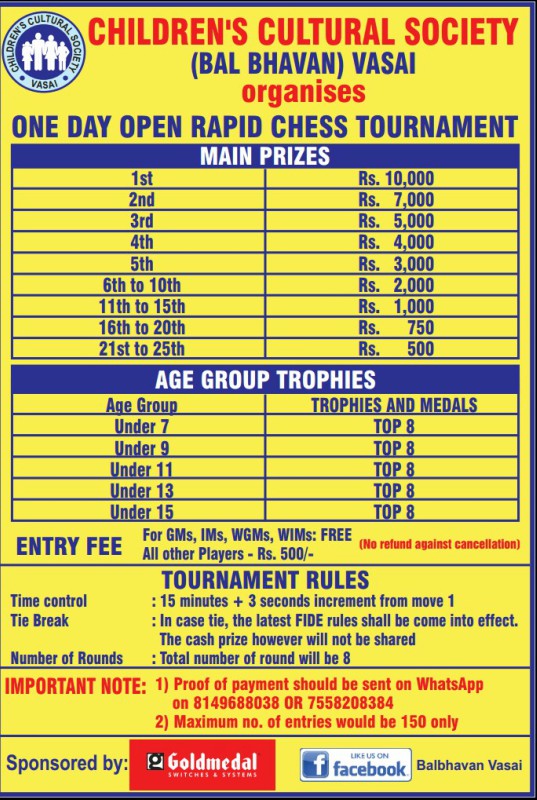 CHILDREN'S CULTURAL SOCIETY VASAI

CHILDREN'S CULTURAL SOCIETY
(BAL BHAVAN) VASAI
organises

ONE DAY OPEN RAPID CHESS TOURNAMENT

| MAIN PRIZES | |
|---|---|
| 1st | Rs. 10,000 |
| 2nd | Rs. 7,000 |
| 3rd | Rs. 5,000 |
| 4th | Rs. 4,000 |
| 5th | Rs. 3,000 |
| 6th to 10th | Rs. 2,000 |
| 11th to 15th | Rs. 1,000 |
| 16th to 20th | Rs. 750 |
| 21st to 25th | Rs. 500 |

| AGE GROUP TROPHIES | |
|---|---|
| Age Group | TROPHIES AND MEDALS |
| Under 7 | TOP 8 |
| Under 9 | TOP 8 |
| Under 11 | TOP 8 |
| Under 13 | TOP 8 |
| Under 15 | TOP 8 |

ENTRY FEE For GMs, IMs, WGMs, WIMs: FREE
All other Players - Rs. 500/- (No refund against cancellation)

TOURNAMENT RULES
Time control : 15 minutes + 3 seconds increment from move 1
Tie Break : In case tie, the latest FIDE rules shall be come into effect. The cash prize however will not be shared
Number of Rounds : Total number of round will be 8

IMPORTANT NOTE: 1) Proof of payment should be sent on WhatsApp on 8149688038 OR 7558208384
2) Maximum no. of entries would be 150 only

Sponsored by: Goldmedal SWITCHES & SYSTEMS LIKE US ON facebook Balbhavan Vasai